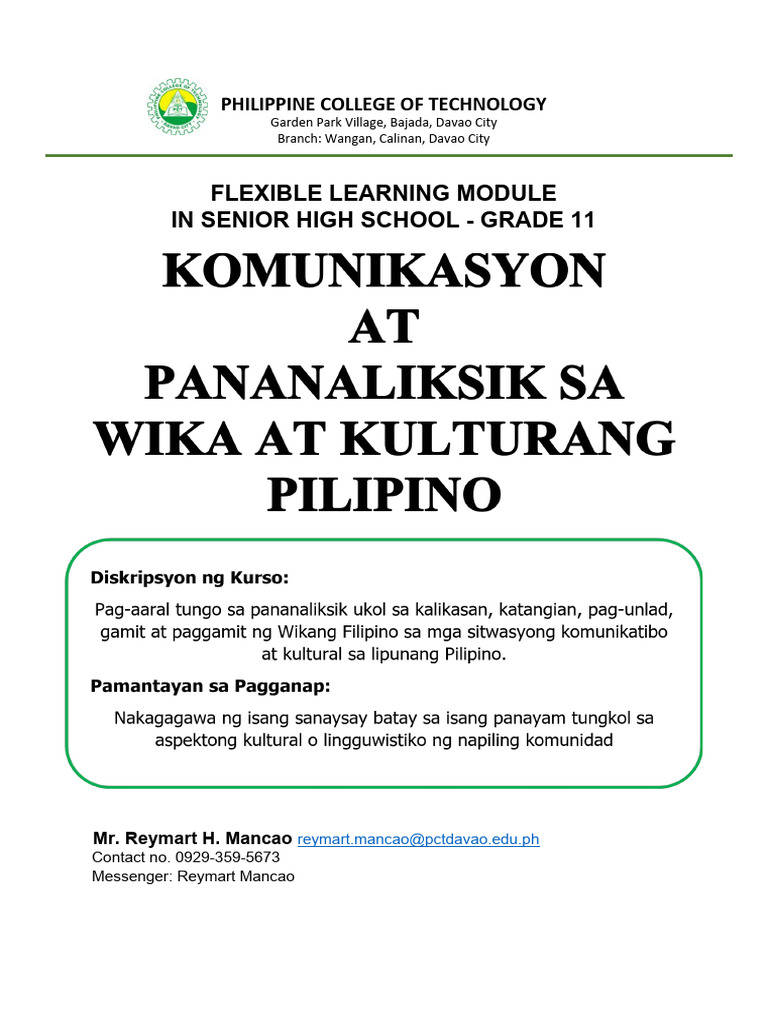 PHILIPPINE COLLEGE OF TECHNOLOGY
Garden Park Village, Bajada, Davao City
Branch: Wangan, Calinan, Davao City

FLEXIBLE LEARNING MODULE
IN SENIOR HIGH SCHOOL - GRADE 11

KOMUNIKASYON AT PANANALIKSIK SA WIKA AT KULTURANG PILIPINO

Diskripsyon ng Kurso:

Pag-aaral tungo sa pananaliksik ukol sa kalikasan, katangian, pag-unlad, gamit at paggamit ng Wikang Filipino sa mga sitwasyong komunikatibo at kultural sa lipunang Pilipino.

Pamantayan sa Pagganap:

Nakagagawa ng isang sanaysay batay sa isang panayam tungkol sa aspektong kultural o lingguwistiko ng napiling komunidad

Mr. Reymart H. Mancao reymart.mancao@pctdavao.edu.ph
Contact no. 0929-359-5673
Messenger: Reymart Mancao